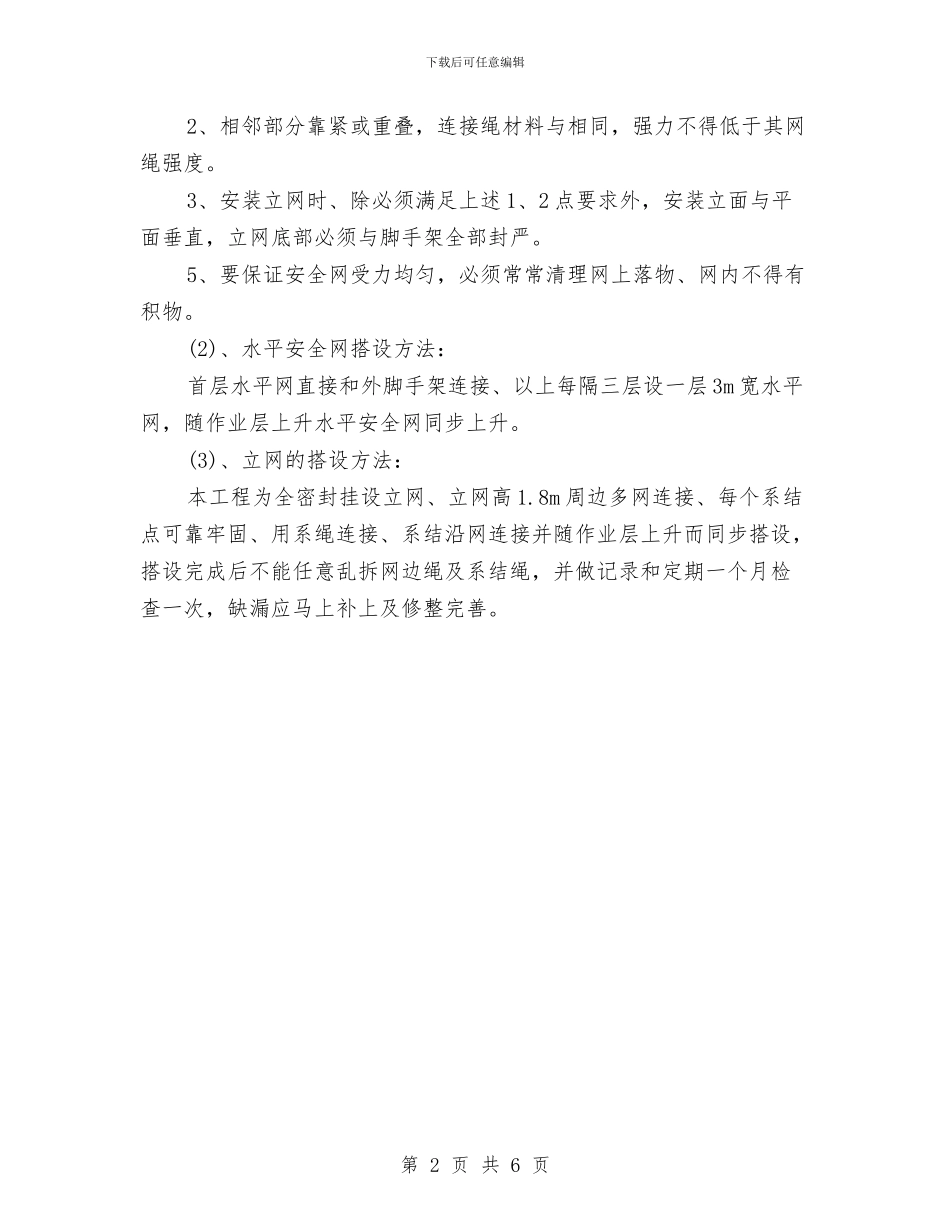 下载后可任意编辑

2、相邻部分靠紧或重叠，连接绳材料与相同，强力不得低于其网绳强度。

3、安装立网时、除必须满足上述1、2点要求外，安装立面与平面垂直，立网底部必须与脚手架全部封严。

5、要保证安全网受力均匀，必须常常清理网上落物、网内不得有积物。

(2)、水平安全网搭设方法：

首层水平网直接和外脚手架连接、以上每隔三层设一层3m宽水平网，随作业层上升水平安全网同步上升。

(3)、立网的搭设方法：

本工程为全密封挂设立网、立网高1.8m周边多网连接、每个系结点可靠牢固、用系绳连接、系结沿网连接并随作业层上升而同步搭设，搭设完成后不能任意乱拆网边绳及系结绳，并做记录和定期一个月检查一次，缺漏应马上补上及修整完善。

第 2 页 共 6 页